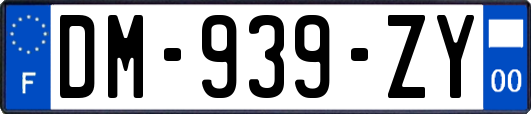 F
DM-939-ZY
00